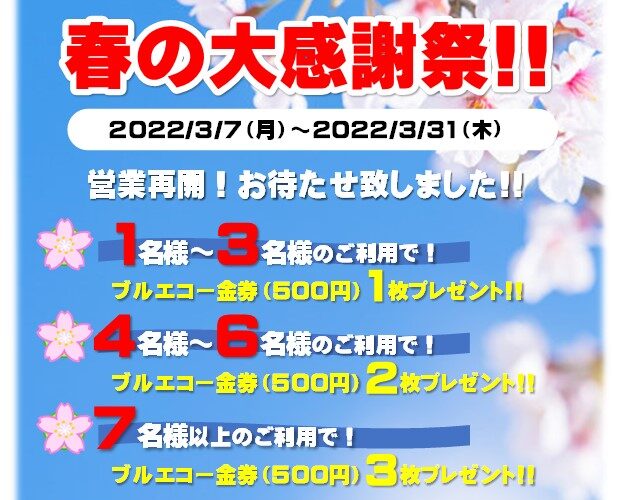 春の大感謝祭!!

2022/3/7（月）～2022/3/31（木）

営業再開！お待たせ致しました!!

1名様～3名様のご利用で！
ブルエコー金券（500円）1枚プレゼント!!

4名様～6名様のご利用で！
ブルエコー金券（500円）2枚プレゼント!!

7名様以上のご利用で！
ブルエコー金券（500円）3枚プレゼント!!